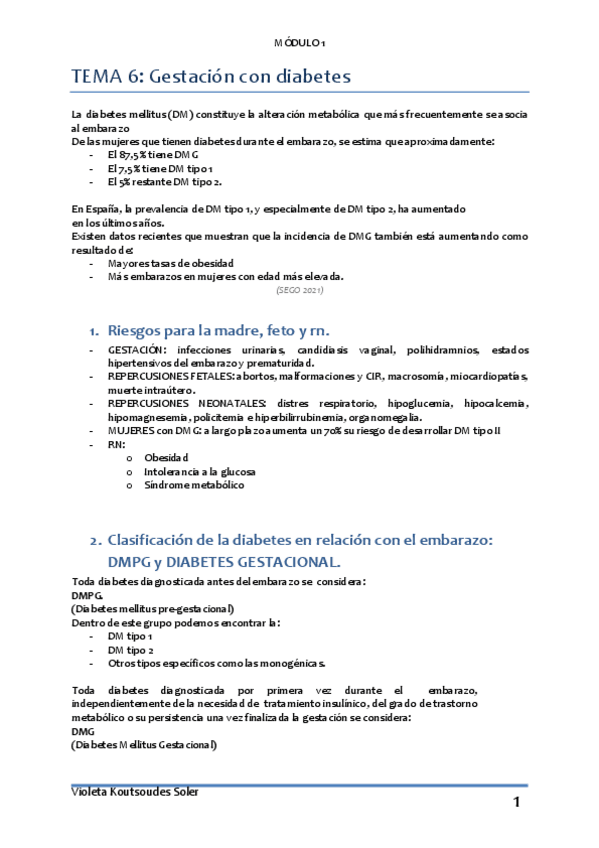 MÓDULO 1

TEMA 6: Gestación con diabetes

La diabetes mellitus (DM) constituye la alteración metabólica que más frecuentemente se asocia al embarazo
De las mujeres que tienen diabetes durante el embarazo, se estima que aproximadamente:
- El 87,5% tiene DMG
- El 7,5% tiene DM tipo 1
- El 5% restante DM tipo 2.

En España, la prevalencia de DM tipo 1, y especialmente de DM tipo 2, ha aumentado en los últimos años.
Existen datos recientes que muestran que la incidencia de DMG también está aumentando como resultado de:
- Mayores tasas de obesidad
- Más embarazos en mujeres con edad más elevada.
(SEGO 2021)

1. Riesgos para la madre, feto y rn.

- GESTACIÓN: infecciones urinarias, candidiasis vaginal, polihidramnios, estados hipertensivos del embarazo y prematuridad.
- REPERCUSIONES FETALES: abortos, malformaciones y CIR, macrosomía, miocardiopatías, muerte intraútero.
- REPERCUSIONES NEONATALES: distres respiratorio, hipoglucemia, hipocalcemia, hipomagnesemia, policitemia e hiperbilirrubinemia, organomegalia.
- MUJERES con DMG: a largo plazo aumenta un 70% su riesgo de desarrollar DM tipo II
- RN:
  o Obesidad
  o Intolerancia a la glucosa
  o Síndrome metabólico

2. Clasificación de la diabetes en relación con el embarazo: DMPG y DIABETES GESTACIONAL.

Toda diabetes diagnosticada antes del embarazo se considera:
DMPG.
(Diabetes mellitus pre-gestacional)
Dentro de este grupo podemos encontrar la:
- DM tipo 1
- DM tipo 2
- Otros tipos específicos como las monogénicas.

Toda diabetes diagnosticada por primera vez durante el embarazo, independientemente de la necesidad de tratamiento insulínico, del grado de trastorno metabólico o su persistencia una vez finalizada la gestación se considera:
DMG
(Diabetes Mellitus Gestacional)

Violeta Koutsoudes Soler
1